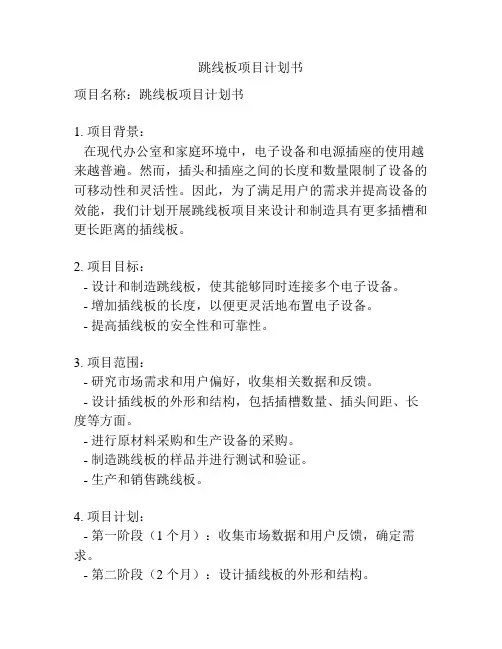 跳线板项目计划书

项目名称：跳线板项目计划书

1. 项目背景：
在现代办公室和家庭环境中，电子设备和电源插座的使用越来越普遍。然而，插头和插座之间的长度和数量限制了设备的可移动性和灵活性。因此，为了满足用户的需求并提高设备的效能，我们计划开展跳线板项目来设计和制造具有更多插槽和更长距离的插线板。

2. 项目目标：
- 设计和制造跳线板，使其能够同时连接多个电子设备。
- 增加插线板的长度，以便更灵活地布置电子设备。
- 提高插线板的安全性和可靠性。

3. 项目范围：
- 研究市场需求和用户偏好，收集相关数据和反馈。
- 设计插线板的外形和结构，包括插槽数量、插头间距、长度等方面。
- 进行原材料采购和生产设备的采购。
- 制造跳线板的样品并进行测试和验证。
- 生产和销售跳线板。

4. 项目计划：
- 第一阶段（1 个月）：收集市场数据和用户反馈，确定需求。
- 第二阶段（2 个月）：设计插线板的外形和结构。